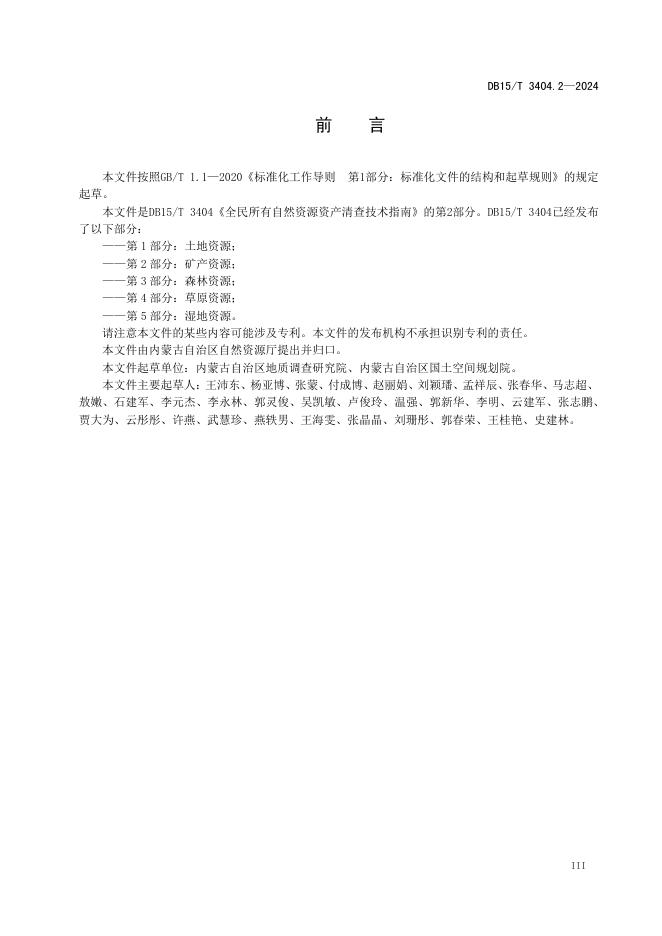 DB15/T 3404.2—2024

前 言

本文件按照GB/T 1.1—2020《标准化工作导则 第1部分：标准化文件的结构和起草规则》的规定起草。

本文件是DB15/T 3404《全民所有自然资源资产清查技术指南》的第2部分。DB15/T 3404已经发布了以下部分：

——第1部分：土地资源；
——第2部分：矿产资源；
——第3部分：森林资源；
——第4部分：草原资源；
——第5部分：湿地资源。

请注意本文件的某些内容可能涉及专利。本文件的发布机构不承担识别专利的责任。

本文件由内蒙古自治区自然资源厅提出并归口。

本文件起草单位：内蒙古自治区地质调查研究院、内蒙古自治区国土空间规划院。

本文件主要起草人：王沛东、杨亚博、张蒙、付成博、赵丽娟、刘颖璠、孟祥辰、张春华、马志超、敖嫩、石建军、李元杰、李永林、郭灵俊、吴凯敏、卢俊玲、温强、郭新华、李明、云建军、张志鹏、贾大为、云彤彤、许燕、武慧珍、燕轶男、王海雯、张晶晶、刘珊彤、郭春荣、王桂艳、史建林。

III